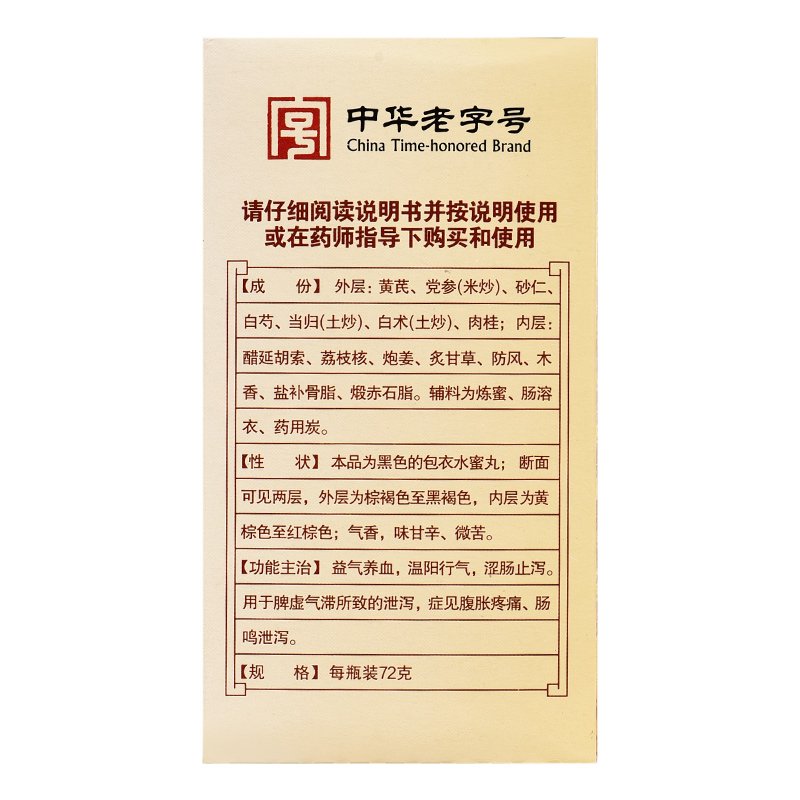 中华老字号
China Time-honored Brand

请仔细阅读说明书并按说明使用
或在药师指导下购买和使用

【成　　份】外层：黄芪、党参(米炒)、砂仁、白芍、当归(土炒)、白术(土炒)、肉桂；内层：醋延胡索、荔枝核、炮姜、炙甘草、防风、木香、盐补骨脂、煅赤石脂。辅料为炼蜜、肠溶衣、药用炭。

【性　　状】本品为黑色的包衣水蜜丸；断面可见两层，外层为棕褐色至黑褐色，内层为黄棕色至红棕色；气香，味甘辛、微苦。

【功能主治】益气养血，温阳行气，涩肠止泻。用于脾虚气滞所致的泄泻，症见腹胀疼痛、肠鸣泄泻。

【规　　格】每瓶装72克